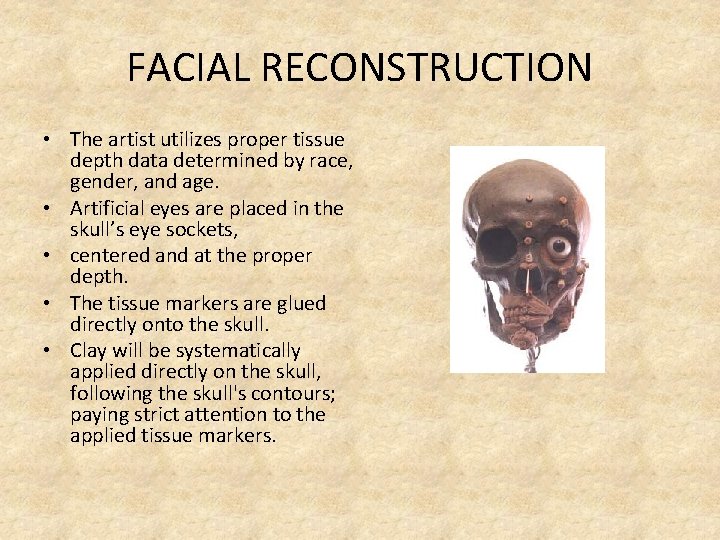 FACIAL RECONSTRUCTION

• The artist utilizes proper tissue depth data determined by race, gender, and age.
• Artificial eyes are placed in the skull's eye sockets,
• centered and at the proper depth.
• The tissue markers are glued directly onto the skull.
• Clay will be systematically applied directly on the skull, following the skull's contours; paying strict attention to the applied tissue markers.